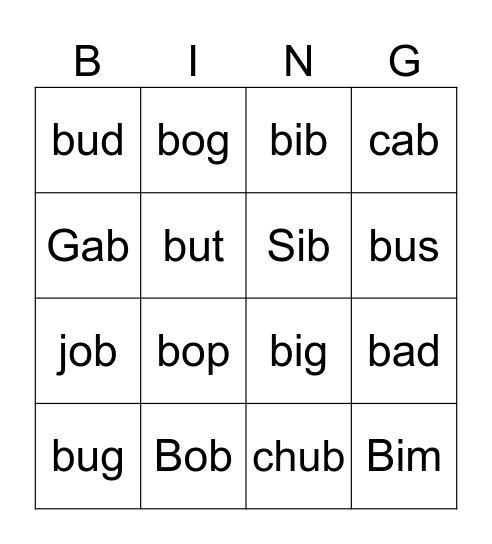 | B | I | N | G |
|---|---|---|---|
| bud | bog | bib | cab |
| Gab | but | Sib | bus |
| job | bop | big | bad |
| bug | Bob | chub | Bim |